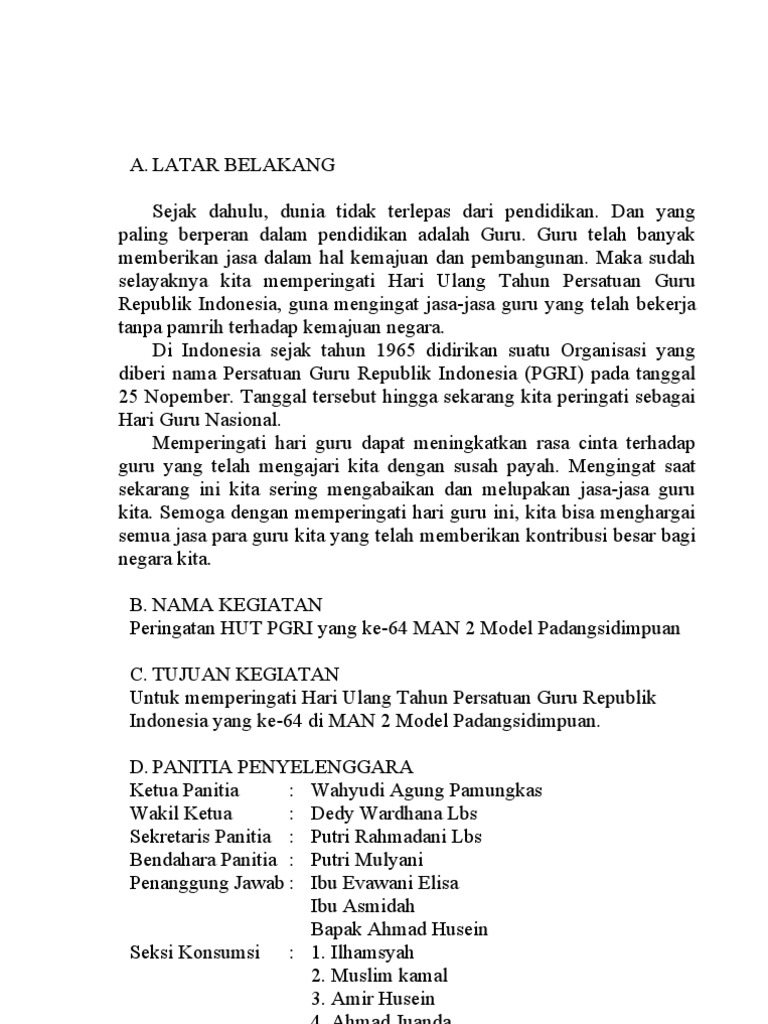 A. LATAR BELAKANG

Sejak dahulu, dunia tidak terlepas dari pendidikan. Dan yang paling berperan dalam pendidikan adalah Guru. Guru telah banyak memberikan jasa dalam hal kemajuan dan pembangunan. Maka sudah selayaknya kita memperingati Hari Ulang Tahun Persatuan Guru Republik Indonesia, guna mengingat jasa-jasa guru yang telah bekerja tanpa pamrih terhadap kemajuan negara.

Di Indonesia sejak tahun 1965 didirikan suatu Organisasi yang diberi nama Persatuan Guru Republik Indonesia (PGRI) pada tanggal 25 Nopember. Tanggal tersebut hingga sekarang kita peringati sebagai Hari Guru Nasional.

Memperingati hari guru dapat meningkatkan rasa cinta terhadap guru yang telah mengajari kita dengan susah payah. Mengingat saat sekarang ini kita sering mengabaikan dan melupakan jasa-jasa guru kita. Semoga dengan memperingati hari guru ini, kita bisa menghargai semua jasa para guru kita yang telah memberikan kontribusi besar bagi negara kita.

B. NAMA KEGIATAN
Peringatan HUT PGRI yang ke-64 MAN 2 Model Padangsidimpuan

C. TUJUAN KEGIATAN
Untuk memperingati Hari Ulang Tahun Persatuan Guru Republik Indonesia yang ke-64 di MAN 2 Model Padangsidimpuan.

D. PANITIA PENYELENGGARA
Ketua Panitia : Wahyudi Agung Pamungkas
Wakil Ketua : Dedy Wardhana Lbs
Sekretaris Panitia : Putri Rahmadani Lbs
Bendahara Panitia : Putri Mulyani
Penanggung Jawab : Ibu Evawani Elisa
Ibu Asmidah
Bapak Ahmad Husein
Seksi Konsumsi : 1. Ilhamsyah
2. Muslim kamal
3. Amir Husein
4. Ahmad Juanda